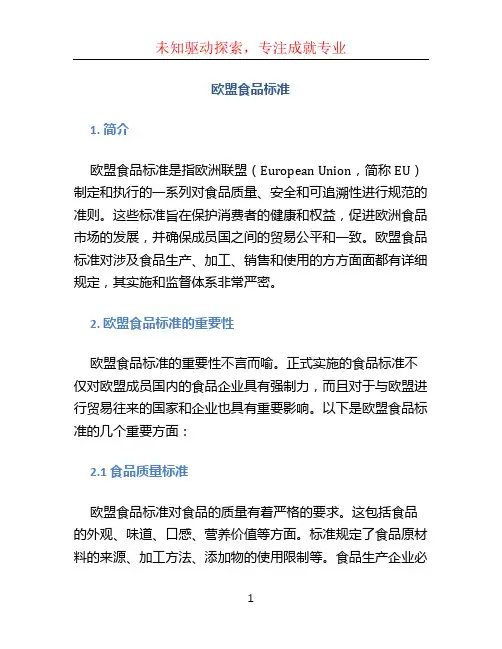 未知驱动探索，专注成就专业

欧盟食品标准

1. 简介

欧盟食品标准是指欧洲联盟（European Union，简称 EU）制定和执行的一系列对食品质量、安全和可追溯性进行规范的准则。这些标准旨在保护消费者的健康和权益，促进欧洲食品市场的发展，并确保成员国之间的贸易公平和一致。欧盟食品标准对涉及食品生产、加工、销售和使用的方方面面都有详细规定，其实施和监督体系非常严密。

2. 欧盟食品标准的重要性

欧盟食品标准的重要性不言而喻。正式实施的食品标准不仅对欧盟成员国内的食品企业具有强制力，而且对于与欧盟进行贸易往来的国家和企业也具有重要影响。以下是欧盟食品标准的几个重要方面：

2.1 食品质量标准

欧盟食品标准对食品的质量有着严格的要求。这包括食品的外观、味道、口感、营养价值等方面。标准规定了食品原材料的来源、加工方法、添加物的使用限制等。食品生产企业必

1